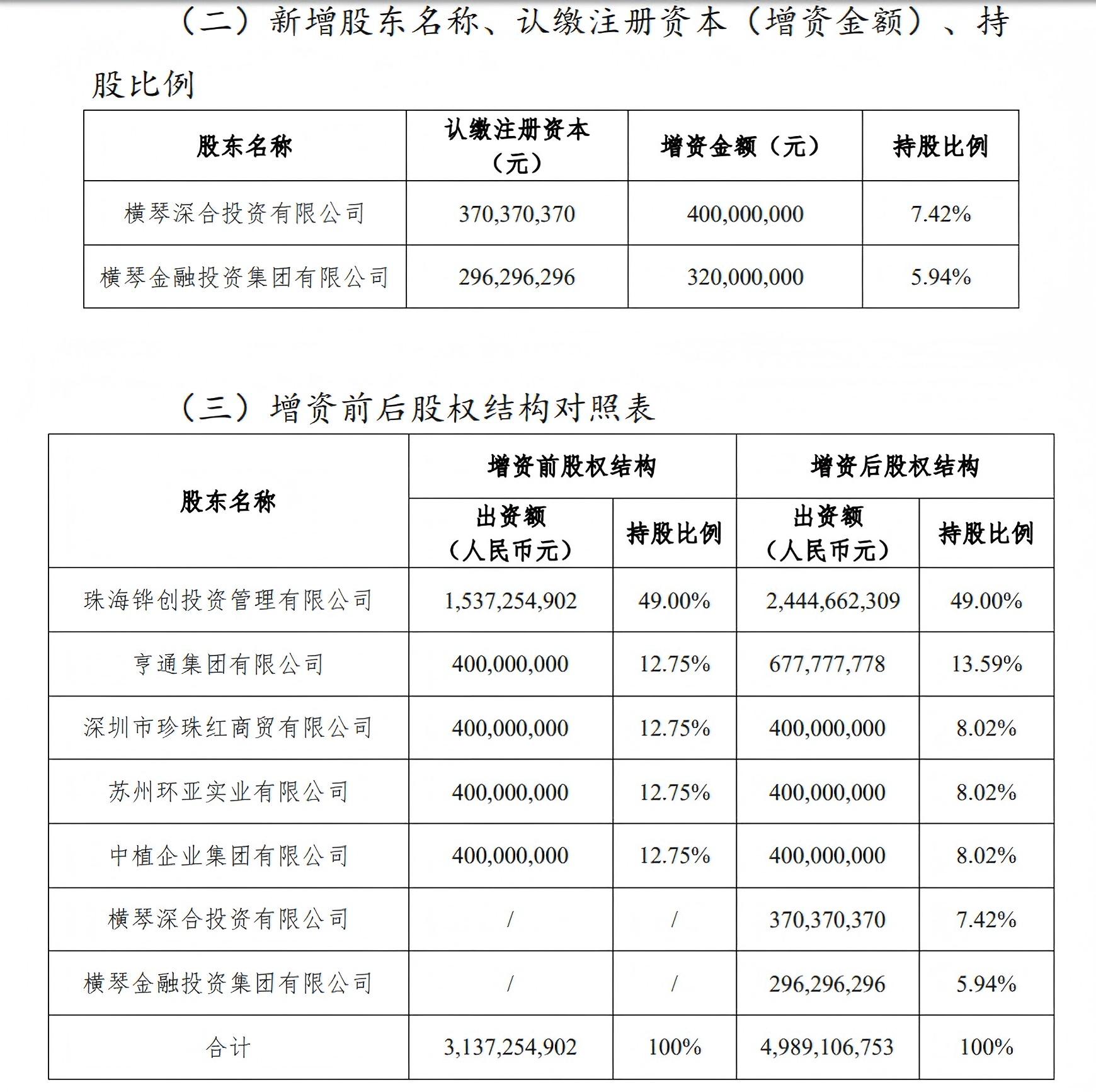 （二）新增股东名称、认缴注册资本（增资金额）、持股比例

| 股东名称 | 认缴注册资本（元） | 增资金额（元） | 持股比例 |
|---|---|---|---|
| 横琴深合投资有限公司 | 370,370,370 | 400,000,000 | 7.42% |
| 横琴金融投资集团有限公司 | 296,296,296 | 320,000,000 | 5.94% |

（三）增资前后股权结构对照表

| 股东名称 | 增资前股权结构 出资额（人民币元） | 增资前股权结构 持股比例 | 增资后股权结构 出资额（人民币元） | 增资后股权结构 持股比例 |
|---|---|---|---|---|
| 珠海铧创投资管理有限公司 | 1,537,254,902 | 49.00% | 2,444,662,309 | 49.00% |
| 亨通集团有限公司 | 400,000,000 | 12.75% | 677,777,778 | 13.59% |
| 深圳市珍珠红商贸有限公司 | 400,000,000 | 12.75% | 400,000,000 | 8.02% |
| 苏州环亚实业有限公司 | 400,000,000 | 12.75% | 400,000,000 | 8.02% |
| 中植企业集团有限公司 | 400,000,000 | 12.75% | 400,000,000 | 8.02% |
| 横琴深合投资有限公司 | / | / | 370,370,370 | 7.42% |
| 横琴金融投资集团有限公司 | / | / | 296,296,296 | 5.94% |
| 合计 | 3,137,254,902 | 100% | 4,989,106,753 | 100% |